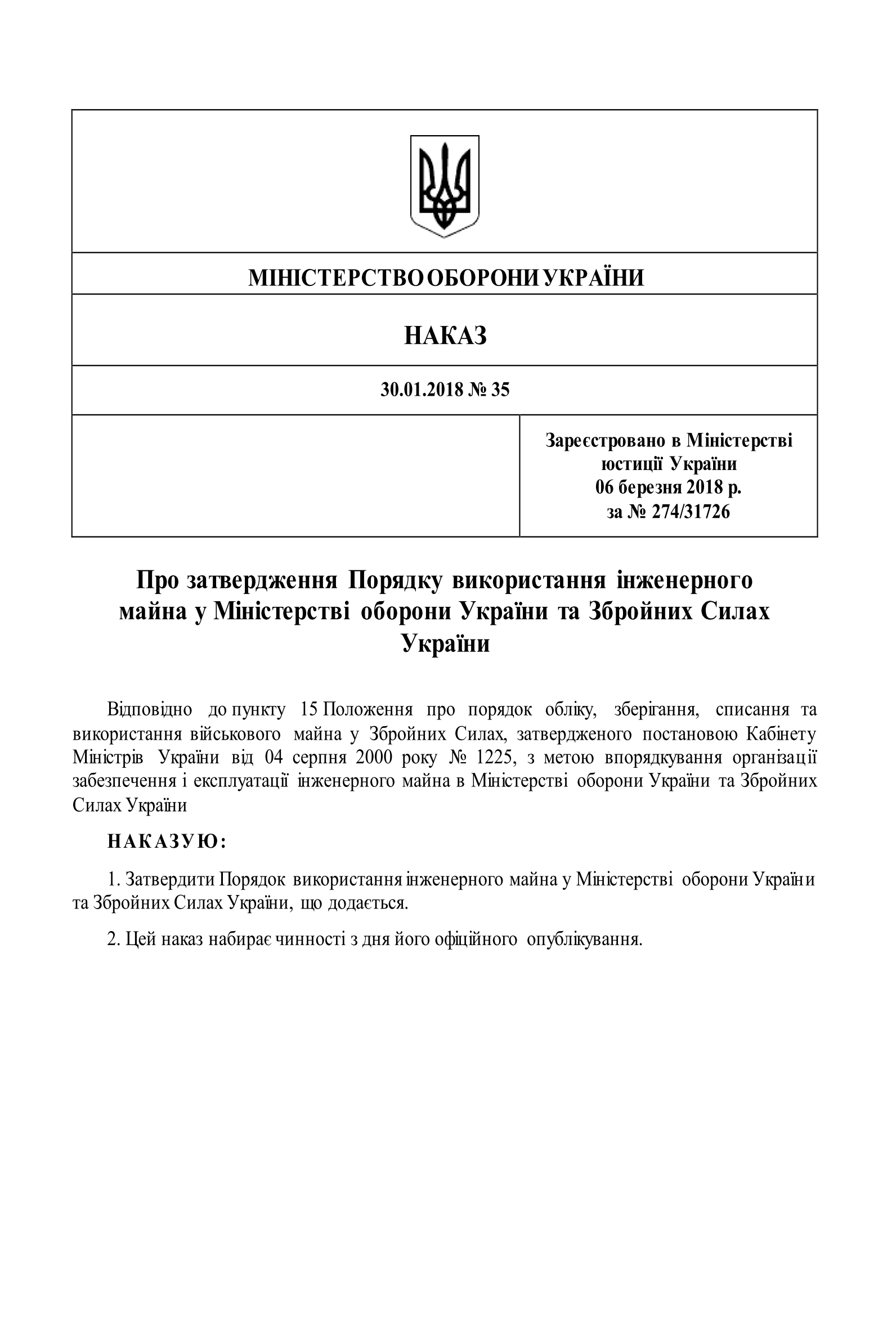 МІНІСТЕРСТВО ОБОРОНИ УКРАЇНИ

НАКАЗ

30.01.2018 № 35

Зареєстровано в Міністерстві юстиції України
06 березня 2018 р.
за № 274/31726

Про затвердження Порядку використання інженерного майна у Міністерстві оборони України та Збройних Силах України

Відповідно до пункту 15 Положення про порядок обліку, зберігання, списання та використання військового майна у Збройних Силах, затвердженого постановою Кабінету Міністрів України від 04 серпня 2000 року № 1225, з метою впорядкування організації забезпечення і експлуатації інженерного майна в Міністерстві оборони України та Збройних Силах України

НАКАЗУЮ:

1. Затвердити Порядок використання інженерного майна у Міністерстві оборони України та Збройних Силах України, що додається.

2. Цей наказ набирає чинності з дня його офіційного опублікування.